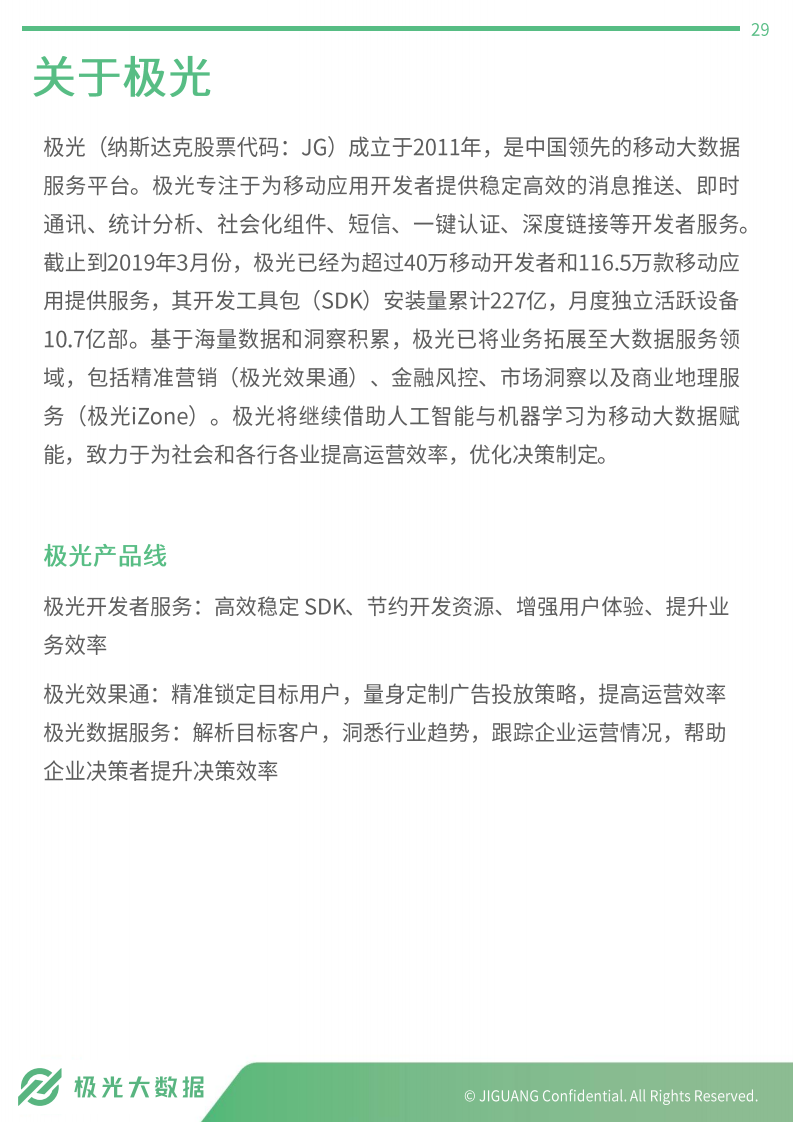 29

关于极光

极光（纳斯达克股票代码：JG）成立于2011年，是中国领先的移动大数据服务平台。极光专注于为移动应用开发者提供稳定高效的消息推送、即时通讯、统计分析、社会化组件、短信、一键认证、深度链接等开发者服务。截止到2019年3月份，极光已经为超过40万移动开发者和116.5万款移动应用提供服务，其开发工具包（SDK）安装量累计227亿，月度独立活跃设备10.7亿部。基于海量数据和洞察积累，极光已将业务拓展至大数据服务领域，包括精准营销（极光效果通）、金融风控、市场洞察以及商业地理服务（极光iZone）。极光将继续借助人工智能与机器学习为移动大数据赋能，致力于为社会和各行各业提高运营效率，优化决策制定。

极光产品线

极光开发者服务：高效稳定 SDK、节约开发资源、增强用户体验、提升业务效率

极光效果通：精准锁定目标用户，量身定制广告投放策略，提高运营效率
极光数据服务：解析目标客户，洞悉行业趋势，跟踪企业运营情况，帮助企业决策者提升决策效率

极光大数据

© JIGUANG Confidential. All Rights Reserved.